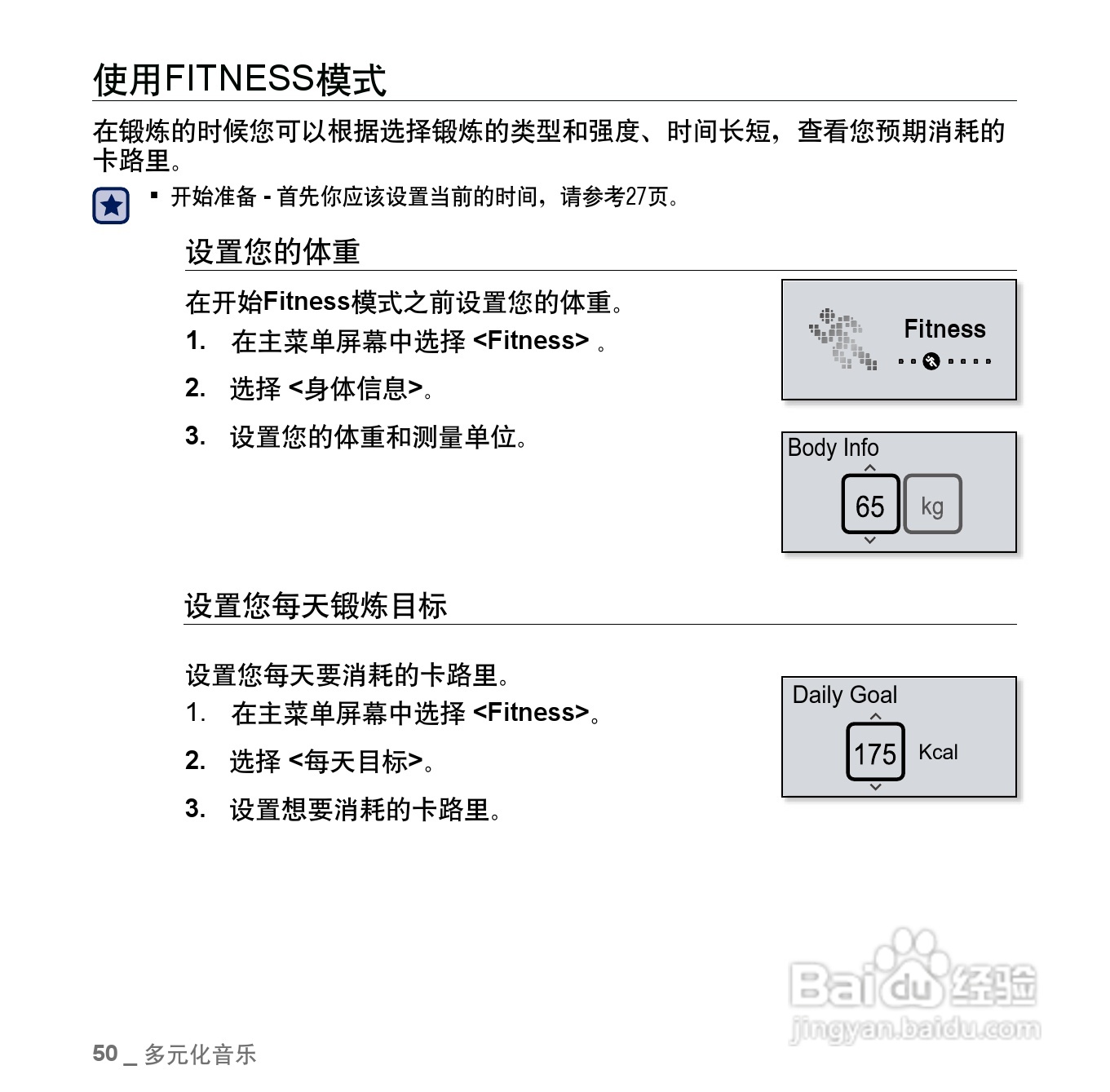 使用FITNESS模式

在锻炼的时候您可以根据选择锻炼的类型和强度、时间长短，查看您预期消耗的卡路里。

▪ 开始准备 - 首先你应该设置当前的时间，请参考27页。

设置您的体重

在开始Fitness模式之前设置您的体重。

1. 在主菜单屏幕中选择 <Fitness> 。

2. 选择 <身体信息>。

3. 设置您的体重和测量单位。

Fitness

Body Info

65

kg

设置您每天锻炼目标

设置您每天要消耗的卡路里。

1. 在主菜单屏幕中选择 <Fitness>。

2. 选择 <每天目标>。

3. 设置想要消耗的卡路里。

Daily Goal

175

Kcal

Baidu 经验
jingyan.baidu.com

50 _ 多元化音乐